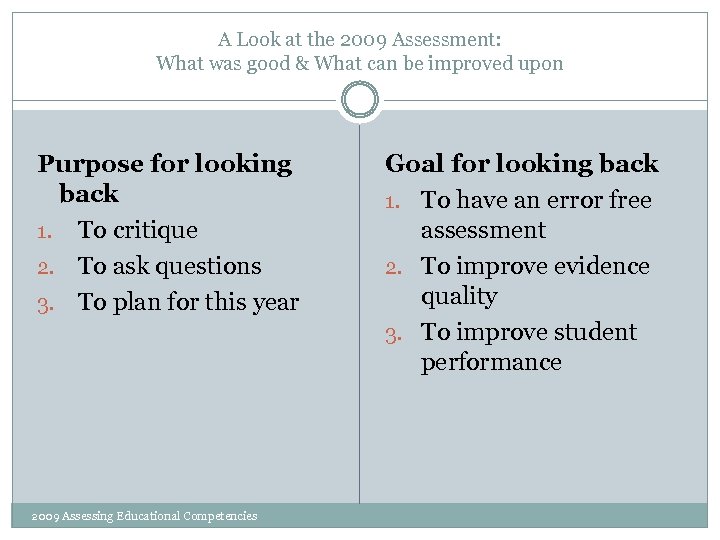 A Look at the 2009 Assessment:
What was good & What can be improved upon

Purpose for looking back

1. To critique
2. To ask questions
3. To plan for this year

Goal for looking back

1. To have an error free assessment
2. To improve evidence quality
3. To improve student performance

2009 Assessing Educational Competencies